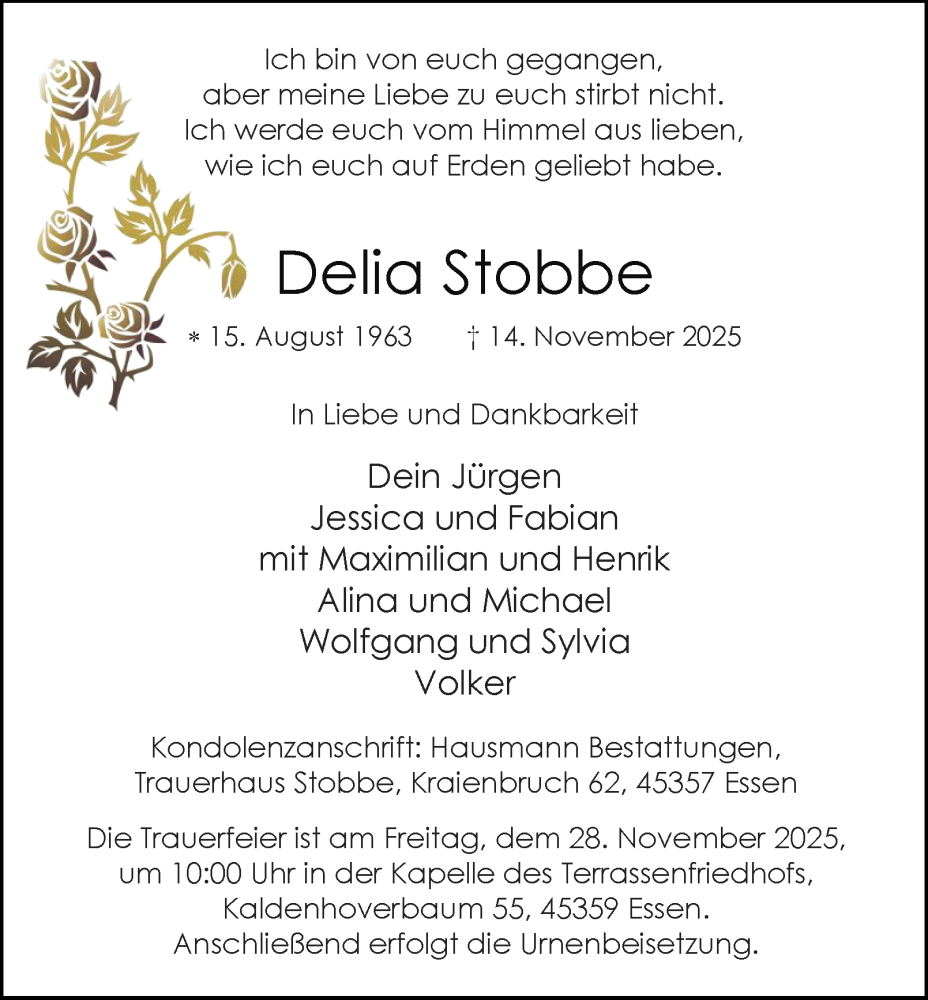 Ich bin von euch gegangen,
aber meine Liebe zu euch stirbt nicht.
Ich werde euch vom Himmel aus lieben,
wie ich euch auf Erden geliebt habe.

Delia Stobbe

* 15. August 1963 † 14. November 2025

In Liebe und Dankbarkeit

Dein Jürgen
Jessica und Fabian
mit Maximilian und Henrik
Alina und Michael
Wolfgang und Sylvia
Volker

Kondolenzanschrift: Hausmann Bestattungen,
Trauerhaus Stobbe, Kraienbruch 62, 45357 Essen

Die Trauerfeier ist am Freitag, dem 28. November 2025,
um 10:00 Uhr in der Kapelle des Terrassenfriedhofs,
Kaldenhoverbaum 55, 45359 Essen.
Anschließend erfolgt die Urnenbeisetzung.